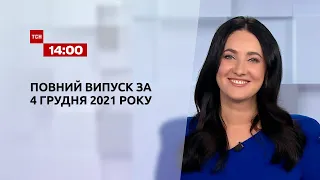 ТСН
14:00

ПОВНИЙ ВИПУСК ЗА 4 ГРУДНЯ 2021 РОКУ